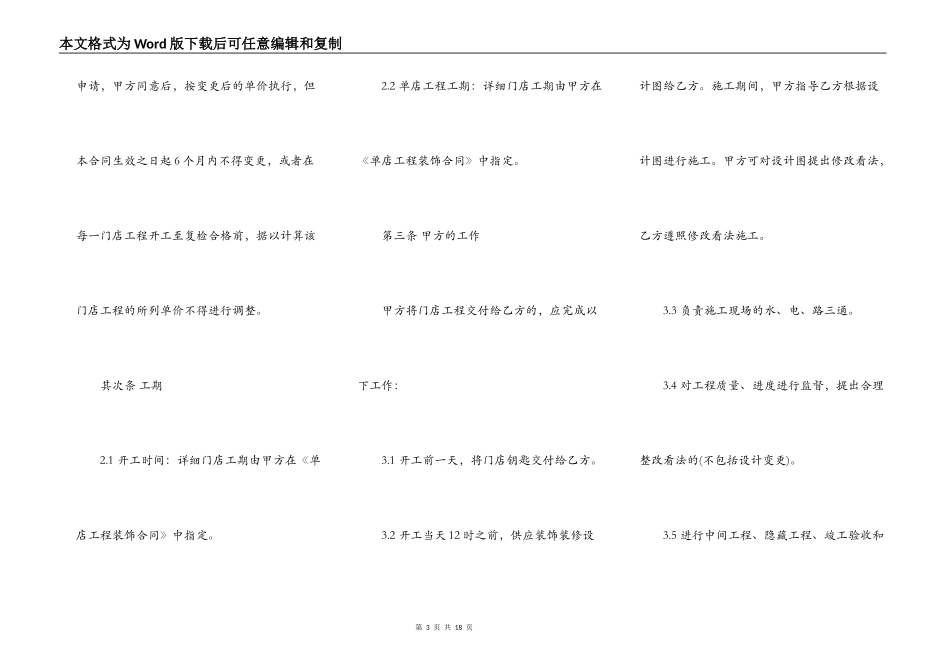 本文格式为Word版下载后可任意编辑和复制

申请，甲方同意后，按变更后的单价执行，但本合同生效之日起6个月内不得变更，或者在每一门店工程开工至复检合格前，据以计算该门店工程的所列单价不得进行调整。

其次条 工期

2.1 开工时间：详细门店工期由甲方在《单店工程装饰合同》中指定。

2.2 单店工程工期：详细门店工期由甲方在《单店工程装饰合同》中指定。

第三条 甲方的工作

甲方将门店工程交付给乙方的，应完成以下工作：

3.1 开工前一天，将门店钥匙交付给乙方。

3.2 开工当天12时之前，供应装饰装修设计图给乙方。施工期间，甲方指导乙方根据设计图进行施工。甲方可对设计图提出修改看法，乙方遵照修改看法施工。

3.3 负责施工现场的水、电、路三通。

3.4 对工程质量、进度进行监督，提出合理整改看法的(不包括设计变更)。

3.5 进行中间工程、隐藏工程、竣工验收和

第 3 页 共 18 页